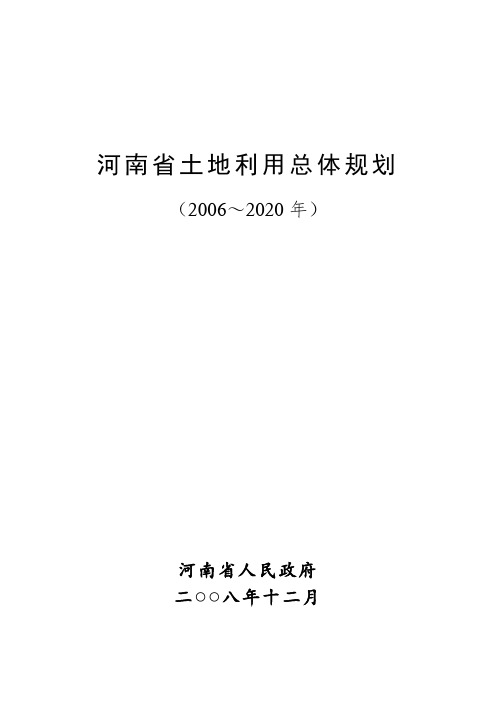 河南省土地利用总体规划

（2006～2020 年）

河南省人民政府

二○○八年十二月